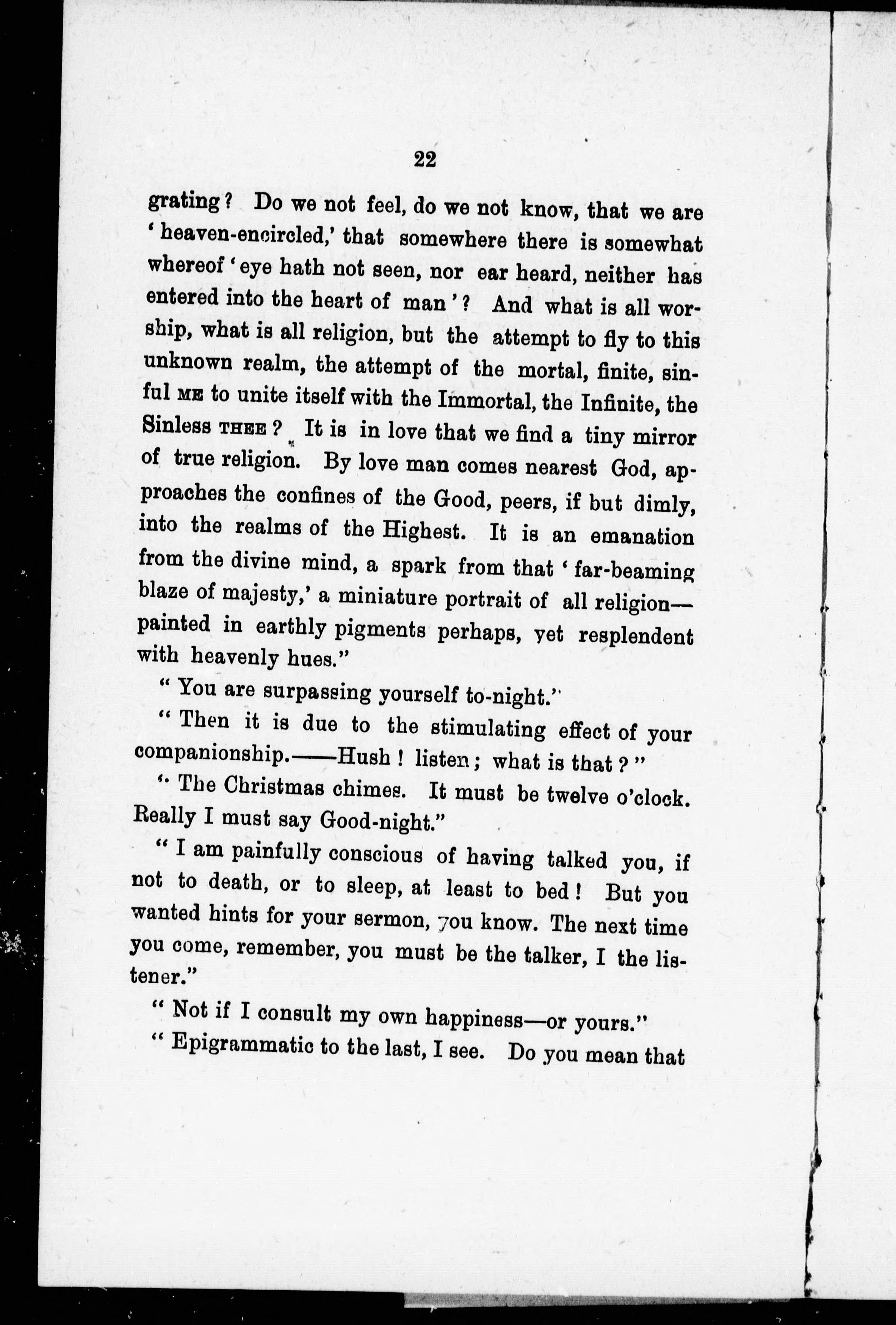 22

grating? Do we not feel, do we not know, that we are 'heaven-encircled,' that somewhere there is somewhat whereof 'eye hath not seen, nor ear heard, neither has entered into the heart of man'? And what is all worship, what is all religion, but the attempt to fly to this unknown realm, the attempt of the mortal, finite, sinful ME to unite itself with the Immortal, the Infinite, the Sinless THEE? It is in love that we find a tiny mirror of true religion. By love man comes nearest God, approaches the confines of the Good, peers, if but dimly, into the realms of the Highest. It is an emanation from the divine mind, a spark from that 'far-beaming blaze of majesty,' a miniature portrait of all religion—painted in earthly pigments perhaps, yet resplendent with heavenly hues."

"You are surpassing yourself to-night."

"Then it is due to the stimulating effect of your companionship.——Hush! listen; what is that?"

"The Christmas chimes. It must be twelve o'clock. Really I must say Good-night."

"I am painfully conscious of having talked you, if not to death, or to sleep, at least to bed! But you wanted hints for your sermon, you know. The next time you come, remember, you must be the talker, I the listener."

"Not if I consult my own happiness—or yours."

"Epigrammatic to the last, I see. Do you mean that